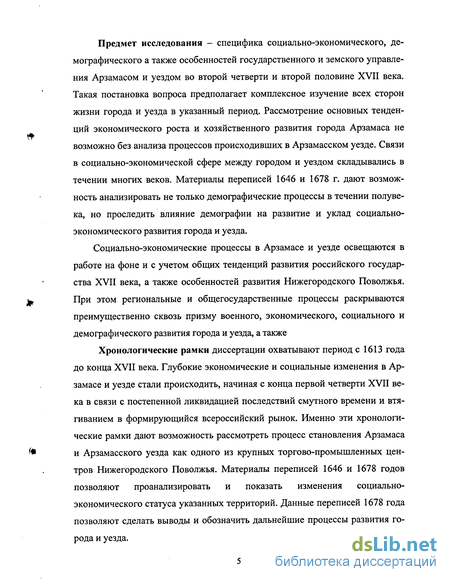 **Предмет исследования** – специфика социально-экономического, демографического а также особенностей государственного и земского управления Арзамасом и уездом во второй четверти и второй половине XVII века. Такая постановка вопроса предполагает комплексное изучение всех сторон жизни города и уезда в указанный период. Рассмотрение основных тенденций экономического роста и хозяйственного развития города Арзамаса не возможно без анализа процессов происходивших в Арзамасском уезде. Связи в социально-экономической сфере между городом и уездом складывались в течении многих веков. Материалы переписей 1646 и 1678 г. дают возможность анализировать не только демографические процессы в течении полувека, но проследить влияние демографии на развитие и уклад социально-экономического развития города и уезда.

Социально-экономические процессы в Арзамасе и уезде освещаются в работе на фоне и с учетом общих тенденций развития российского государства XVII века, а также особенностей развития Нижегородского Поволжья. При этом региональные и общегосударственные процессы раскрываются преимущественно сквозь призму военного, экономического, социального и демографического развития города и уезда, а также

**Хронологические рамки** диссертации охватывают период с 1613 года до конца XVII века. Глубокие экономические и социальные изменения в Арзамасе и уезде стали происходить, начиная с конца первой четверти XVII века в связи с постепенной ликвидацией последствий смутного времени и втягиванием в формирующийся всероссийский рынок. Именно эти хронологические рамки дают возможность рассмотреть процесс становления Арзамаса и Арзамасского уезда как одного из крупных торгово-промышленных центров Нижегородского Поволжья. Материалы переписей 1646 и 1678 годов позволяют проанализировать и показать изменения социально-экономического статуса указанных территорий. Данные переписей 1678 года позволяют сделать выводы и обозначить дальнейшие процессы развития города и уезда.

5

dsLib.net
библиотека диссертаций